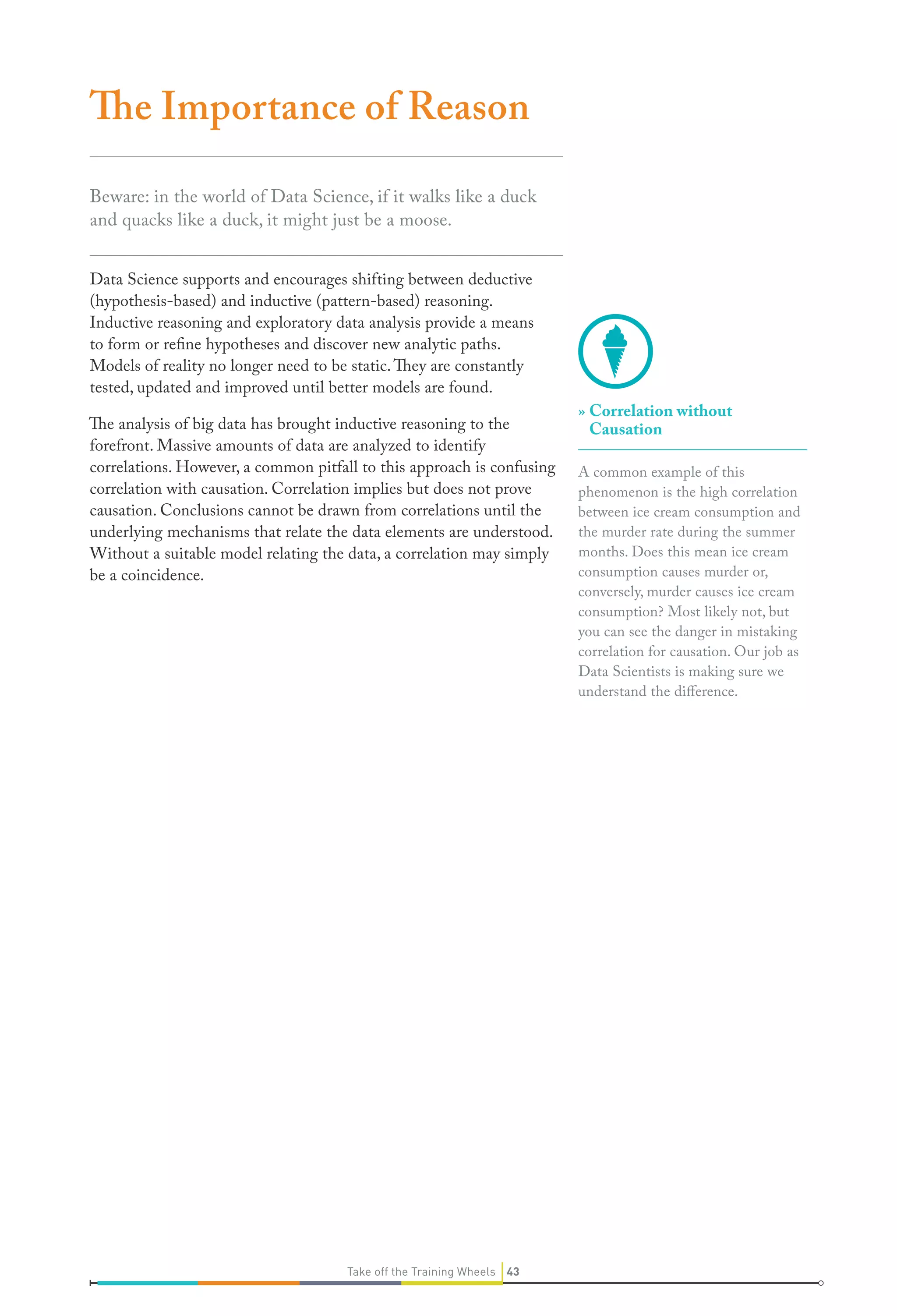 The Importance of Reason

Beware: in the world of Data Science, if it walks like a duck and quacks like a duck, it might just be a moose.

Data Science supports and encourages shifting between deductive (hypothesis-based) and inductive (pattern-based) reasoning. Inductive reasoning and exploratory data analysis provide a means to form or refine hypotheses and discover new analytic paths. Models of reality no longer need to be static. They are constantly tested, updated and improved until better models are found.

The analysis of big data has brought inductive reasoning to the forefront. Massive amounts of data are analyzed to identify correlations. However, a common pitfall to this approach is confusing correlation with causation. Correlation implies but does not prove causation. Conclusions cannot be drawn from correlations until the underlying mechanisms that relate the data elements are understood. Without a suitable model relating the data, a correlation may simply be a coincidence.

» Correlation without Causation

A common example of this phenomenon is the high correlation between ice cream consumption and the murder rate during the summer months. Does this mean ice cream consumption causes murder or, conversely, murder causes ice cream consumption? Most likely not, but you can see the danger in mistaking correlation for causation. Our job as Data Scientists is making sure we understand the difference.

Take off the Training Wheels 43